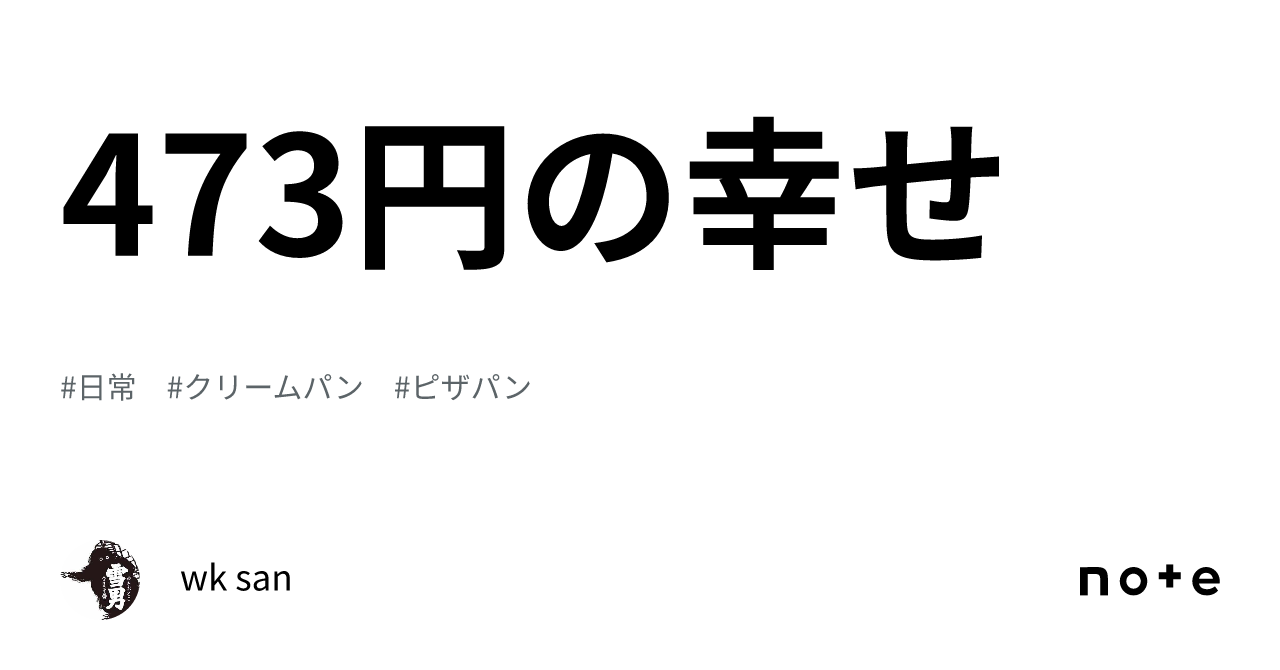 473円の幸せ

#日常　#クリームパン　#ピザパン

雪男

wk san

note